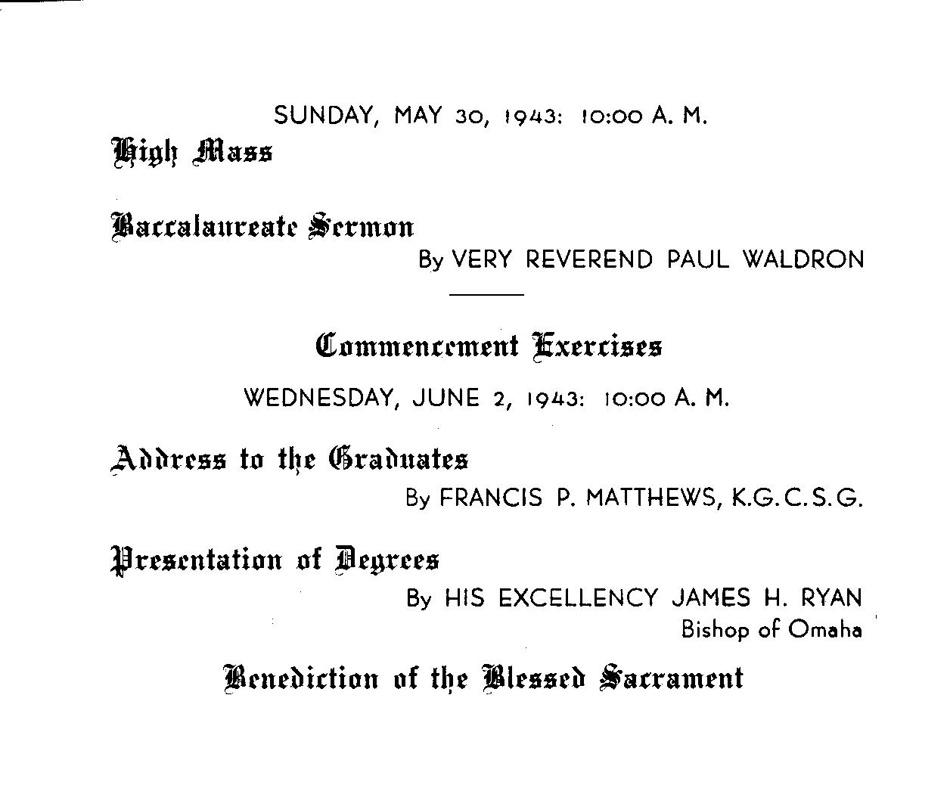 SUNDAY, MAY 30, 1943: 10:00 A. M.

High Mass

Baccalaureate Sermon

By VERY REVEREND PAUL WALDRON

Commencement Exercises

WEDNESDAY, JUNE 2, 1943: 10:00 A. M.

Address to the Graduates

By FRANCIS P. MATTHEWS, K.G.C.S.G.

Presentation of Degrees

By HIS EXCELLENCY JAMES H. RYAN
Bishop of Omaha

Benediction of the Blessed Sacrament